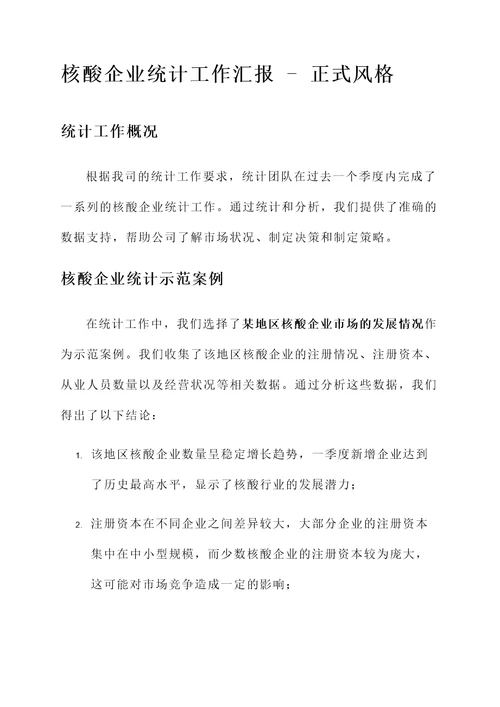 核酸企业统计工作汇报 - 正式风格

统计工作概况

根据我司的统计工作要求，统计团队在过去一个季度内完成了一系列的核酸企业统计工作。通过统计和分析，我们提供了准确的数据支持，帮助公司了解市场状况、制定决策和制定策略。

核酸企业统计示范案例

在统计工作中，我们选择了某地区核酸企业市场的发展情况作为示范案例。我们收集了该地区核酸企业的注册情况、注册资本、从业人员数量以及经营状况等相关数据。通过分析这些数据，我们得出了以下结论：

1. 该地区核酸企业数量呈稳定增长趋势，一季度新增企业达到了历史最高水平，显示了核酸行业的发展潜力；

2. 注册资本在不同企业之间差异较大，大部分企业的注册资本集中在中小型规模，而少数核酸企业的注册资本较为庞大，这可能对市场竞争造成一定的影响；